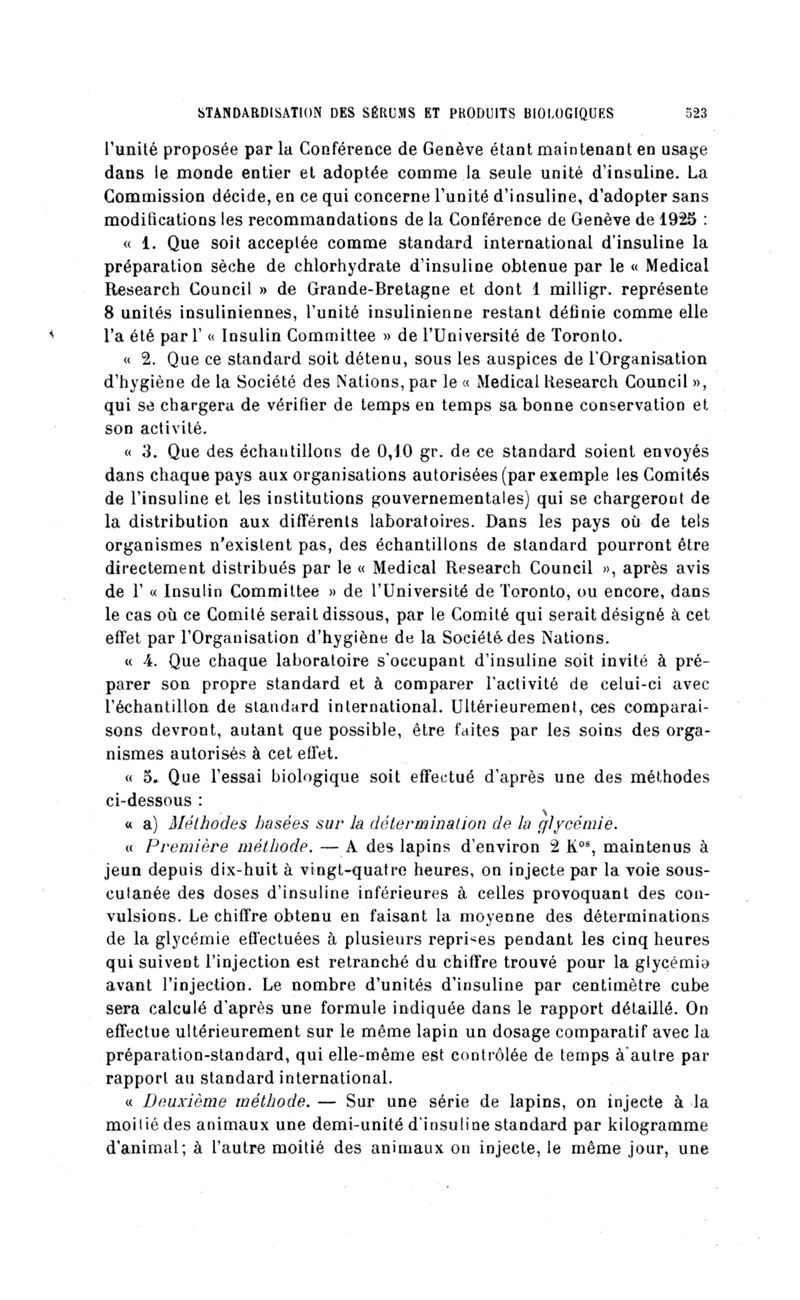 STANDARDISATION DES SÉRUMS ET PRODUITS BIOLOGIQUES 523

l'unité proposée par la Conférence de Genève étant maintenant en usage dans le monde entier et adoptée comme la seule unité d'insuline. La Commission décide, en ce qui concerne l'unité d'insuline, d'adopter sans modifications les recommandations de la Conférence de Genève de 1925 :

« 1. Que soit acceptée comme standard international d'insuline la préparation sèche de chlorhydrate d'insuline obtenue par le « Medical Research Council » de Grande-Bretagne et dont 1 milligr. représente 8 unités insuliniennes, l'unité insulinienne restant définie comme elle l'a été par l' « Insulin Committee » de l'Université de Toronto.

« 2. Que ce standard soit détenu, sous les auspices de l'Organisation d'hygiène de la Société des Nations, par le « Medical Research Council », qui se chargera de vérifier de temps en temps sa bonne conservation et son activité.

« 3. Que des échantillons de 0,10 gr. de ce standard soient envoyés dans chaque pays aux organisations autorisées (par exemple les Comités de l'insuline et les institutions gouvernementales) qui se chargeront de la distribution aux différents laboratoires. Dans les pays où de tels organismes n'existent pas, des échantillons de standard pourront être directement distribués par le « Medical Research Council », après avis de l' « Insulin Committee » de l'Université de Toronto, ou encore, dans le cas où ce Comité serait dissous, par le Comité qui serait désigné à cet effet par l'Organisation d'hygiène de la Société des Nations.

« 4. Que chaque laboratoire s'occupant d'insuline soit invité à préparer son propre standard et à comparer l'activité de celui-ci avec l'échantillon de standard international. Ultérieurement, ces comparaisons devront, autant que possible, être faites par les soins des organismes autorisés à cet effet.

« 5. Que l'essai biologique soit effectué d'après une des méthodes ci-dessous :

« a) Méthodes basées sur la détermination de la glycémie.

« Première méthode. — A des lapins d'environ 2 K$^{os}$, maintenus à jeun depuis dix-huit à vingt-quatre heures, on injecte par la voie sous-cutanée des doses d'insuline inférieures à celles provoquant des convulsions. Le chiffre obtenu en faisant la moyenne des déterminations de la glycémie effectuées à plusieurs reprises pendant les cinq heures qui suivent l'injection est retranché du chiffre trouvé pour la glycémie avant l'injection. Le nombre d'unités d'insuline par centimètre cube sera calculé d'après une formule indiquée dans le rapport détaillé. On effectue ultérieurement sur le même lapin un dosage comparatif avec la préparation-standard, qui elle-même est contrôlée de temps à autre par rapport au standard international.

« Deuxième méthode. — Sur une série de lapins, on injecte à la moitié des animaux une demi-unité d'insuline standard par kilogramme d'animal; à l'autre moitié des animaux on injecte, le même jour, une